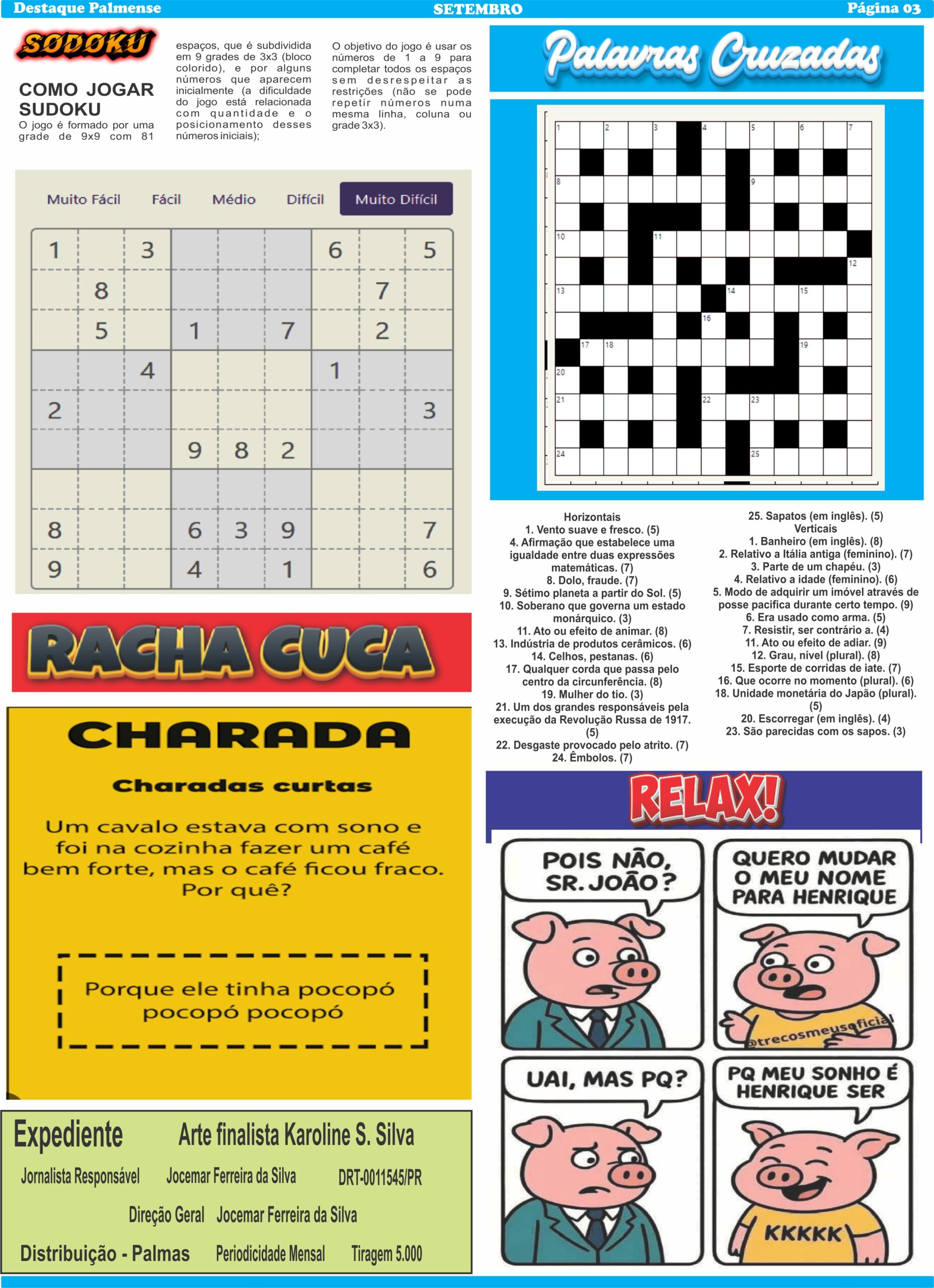 Destaque Palmense SETEMBRO Página 03

SODOKU

COMO JOGAR SUDOKU

O jogo é formado por uma grade de 9x9 com 81 espaços, que é subdividida em 9 grades de 3x3 (bloco colorido), e por alguns números que aparecem inicialmente (a dificuldade do jogo está relacionada com quantidade e o posicionamento desses números iniciais);

O objetivo do jogo é usar os números de 1 a 9 para completar todos os espaços sem desrespeitar as restrições (não se pode repetir números numa mesma linha, coluna ou grade 3x3).

Muito Fácil Fácil Médio Difícil Muito Difícil

| 1 |  | 3 |  |  |  | 6 |  | 5 |
|---|---|---|---|---|---|---|---|---|
|  | 8 |  |  |  |  |  | 7 |  |
|  | 5 |  | 1 |  | 7 |  | 2 |  |
|  |  | 4 |  |  |  | 1 |  |  |
| 2 |  |  |  |  |  |  |  | 3 |
|  |  |  | 9 | 8 | 2 |  |  |  |
|  |  |  |  |  |  |  |  |  |
| 8 |  |  | 6 | 3 | 9 |  |  | 7 |
| 9 |  |  | 4 |  | 1 |  |  | 6 |

RACHA CUCA

CHARADA

Charadas curtas

Um cavalo estava com sono e foi na cozinha fazer um café bem forte, mas o café ficou fraco. Por quê?

Porque ele tinha pocopó pocopó pocopó

Expediente Arte finalista Karoline S. Silva

Jornalista Responsável Jocemar Ferreira da Silva DRT-0011545/PR

Direção Geral Jocemar Ferreira da Silva

Distribuição - Palmas Periodicidade Mensal Tiragem 5.000

Palavras Cruzadas

1 2 3 4 5 6 7 8 9 10 11 12 13 14 15 16 17 18 19 20 21 22 23 24 25

Horizontais
1. Vento suave e fresco. (5)
4. Afirmação que estabelece uma igualdade entre duas expressões matemáticas. (7)
8. Dolo, fraude. (7)
9. Sétimo planeta a partir do Sol. (5)
10. Soberano que governa um estado monárquico. (3)
11. Ato ou efeito de animar. (8)
13. Indústria de produtos cerâmicos. (6)
14. Celhos, pestanas. (6)
17. Qualquer corda que passa pelo centro da circunferência. (8)
19. Mulher do tio. (3)
21. Um dos grandes responsáveis pela execução da Revolução Russa de 1917. (5)
22. Desgaste provocado pelo atrito. (7)
24. Êmbolos. (7)
25. Sapatos (em inglês). (5)
Verticais
1. Banheiro (em inglês). (8)
2. Relativo a Itália antiga (feminino). (7)
3. Parte de um chapéu. (3)
4. Relativo a idade (feminino). (6)
5. Modo de adquirir um imóvel através de posse pacifica durante certo tempo. (9)
6. Era usado como arma. (5)
7. Resistir, ser contrário a. (4)
11. Ato ou efeito de adiar. (9)
12. Grau, nível (plural). (8)
15. Esporte de corridas de iate. (7)
16. Que ocorre no momento (plural). (6)
18. Unidade monetária do Japão (plural). (5)
20. Escorregar (em inglês). (4)
23. São parecidas com os sapos. (3)

RELAX!

POIS NÃO, SR. JOÃO?

QUERO MUDAR O MEU NOME PARA HENRIQUE

@trecosmeusoficial

UAI, MAS PQ?

PQ MEU SONHO É HENRIQUE SER

KKKKK